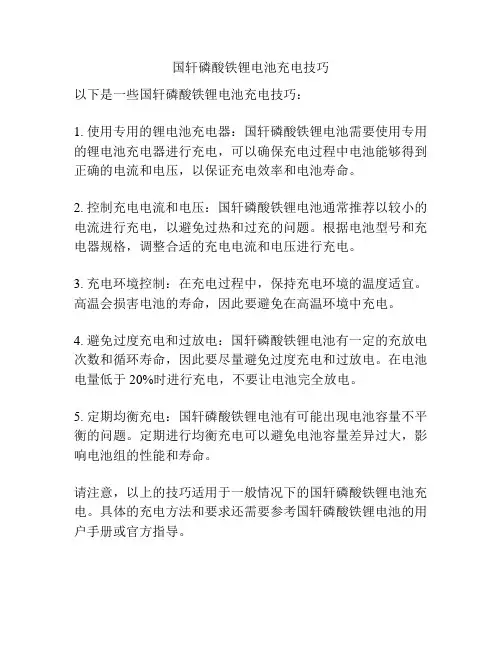 国轩磷酸铁锂电池充电技巧

以下是一些国轩磷酸铁锂电池充电技巧：

1. 使用专用的锂电池充电器：国轩磷酸铁锂电池需要使用专用的锂电池充电器进行充电，可以确保充电过程中电池能够得到正确的电流和电压，以保证充电效率和电池寿命。

2. 控制充电电流和电压：国轩磷酸铁锂电池通常推荐以较小的电流进行充电，以避免过热和过充的问题。根据电池型号和充电器规格，调整合适的充电电流和电压进行充电。

3. 充电环境控制：在充电过程中，保持充电环境的温度适宜。高温会损害电池的寿命，因此要避免在高温环境中充电。

4. 避免过度充电和过放电：国轩磷酸铁锂电池有一定的充放电次数和循环寿命，因此要尽量避免过度充电和过放电。在电池电量低于 20%时进行充电，不要让电池完全放电。

5. 定期均衡充电：国轩磷酸铁锂电池有可能出现电池容量不平衡的问题。定期进行均衡充电可以避免电池容量差异过大，影响电池组的性能和寿命。

请注意，以上的技巧适用于一般情况下的国轩磷酸铁锂电池充电。具体的充电方法和要求还需要参考国轩磷酸铁锂电池的用户手册或官方指导。